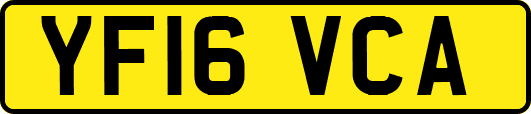 YF16 VCA